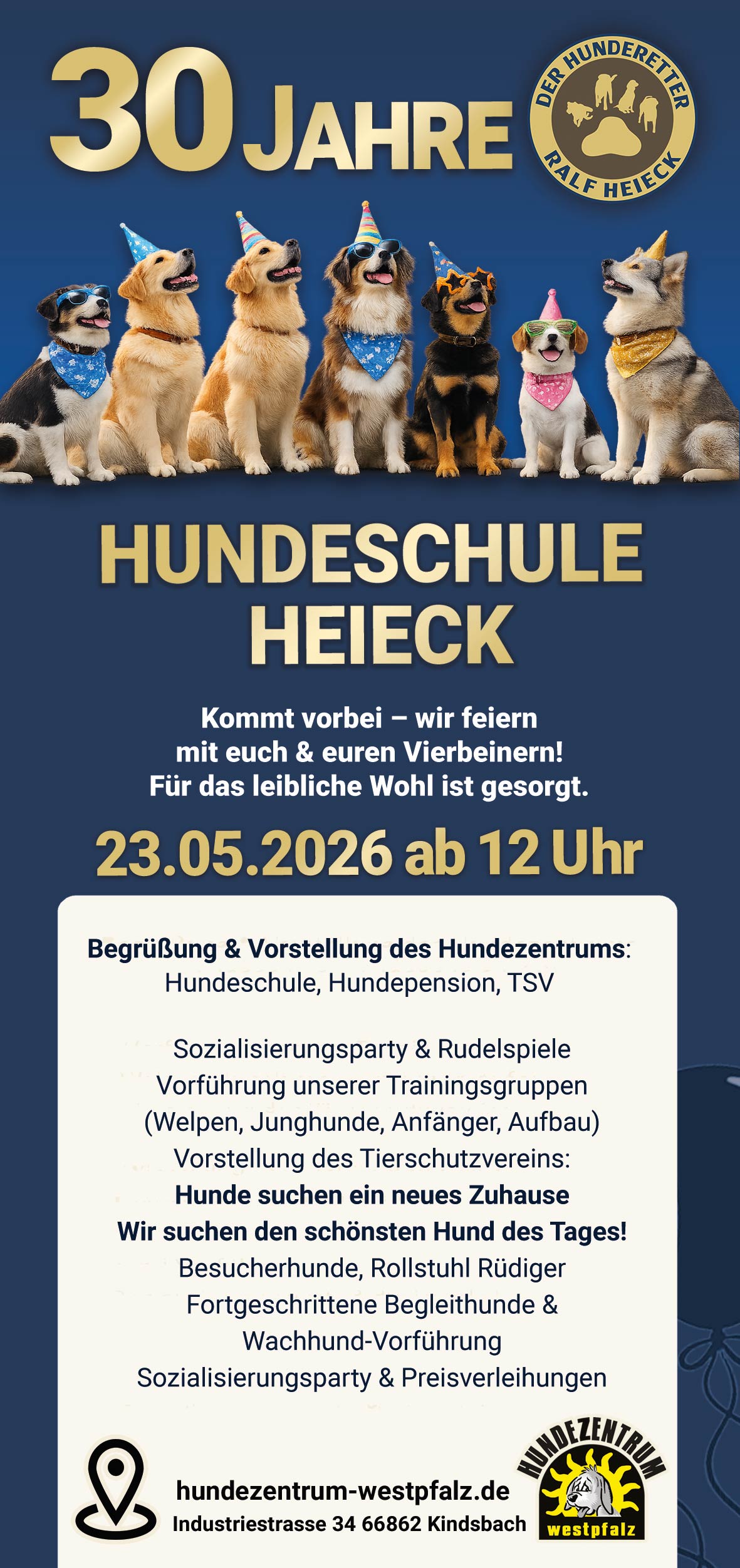 30 JAHRE

DER HUNDERETTER
RALF HEIECK

HUNDESCHULE
HEIECK

Kommt vorbei – wir feiern mit euch & euren Vierbeinern! Für das leibliche Wohl ist gesorgt.

23.05.2026 ab 12 Uhr

Begrüßung & Vorstellung des Hundezentrums:
Hundeschule, Hundepension, TSV

Sozialisierungsparty & Rudelspiele
Vorführung unserer Trainingsgruppen
(Welpen, Junghunde, Anfänger, Aufbau)
Vorstellung des Tierschutzvereins:
Hunde suchen ein neues Zuhause
Wir suchen den schönsten Hund des Tages!
Besucherhunde, Rollstuhl Rüdiger
Fortgeschrittene Begleithunde &
Wachhund-Vorführung
Sozialisierungsparty & Preisverleihungen

hundezentrum-westpfalz.de
Industriestrasse 34 66862 Kindsbach

HUNDEZENTRUM
westpfalz